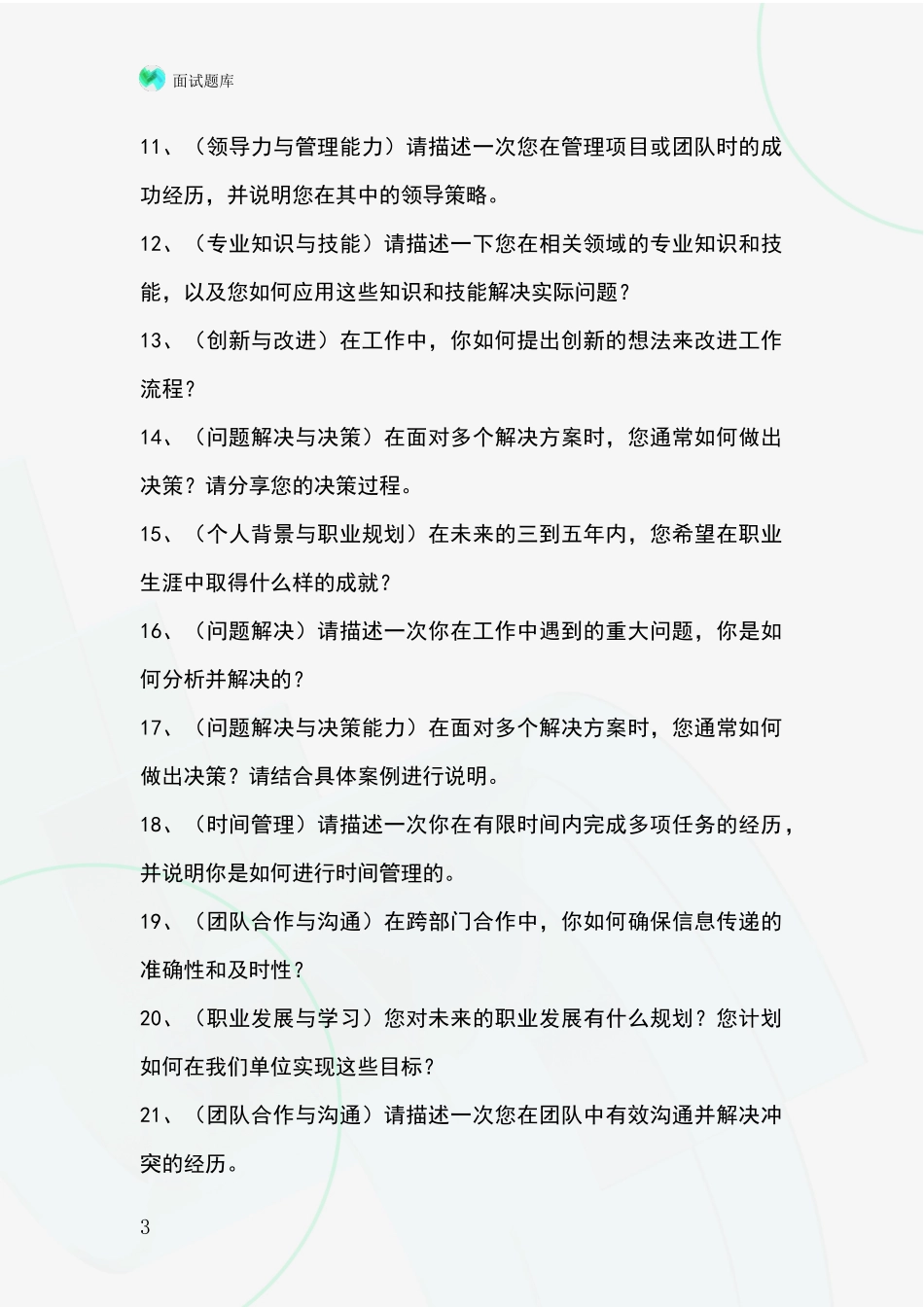 面试题库

11、（领导力与管理能力）请描述一次您在管理项目或团队时的成功经历，并说明您在其中的领导策略。

12、（专业知识与技能）请描述一下您在相关领域的专业知识和技能，以及您如何应用这些知识和技能解决实际问题？

13、（创新与改进）在工作中，你如何提出创新的想法来改进工作流程？

14、（问题解决与决策）在面对多个解决方案时，您通常如何做出决策？请分享您的决策过程。

15、（个人背景与职业规划）在未来的三到五年内，您希望在职业生涯中取得什么样的成就？

16、（问题解决）请描述一次你在工作中遇到的重大问题，你是如何分析并解决的？

17、（问题解决与决策能力）在面对多个解决方案时，您通常如何做出决策？请结合具体案例进行说明。

18、（时间管理）请描述一次你在有限时间内完成多项任务的经历，并说明你是如何进行时间管理的。

19、（团队合作与沟通）在跨部门合作中，你如何确保信息传递的准确性和及时性？

20、（职业发展与学习）您对未来的职业发展有什么规划？您计划如何在我们单位实现这些目标？

21、（团队合作与沟通）请描述一次您在团队中有效沟通并解决冲突的经历。

3